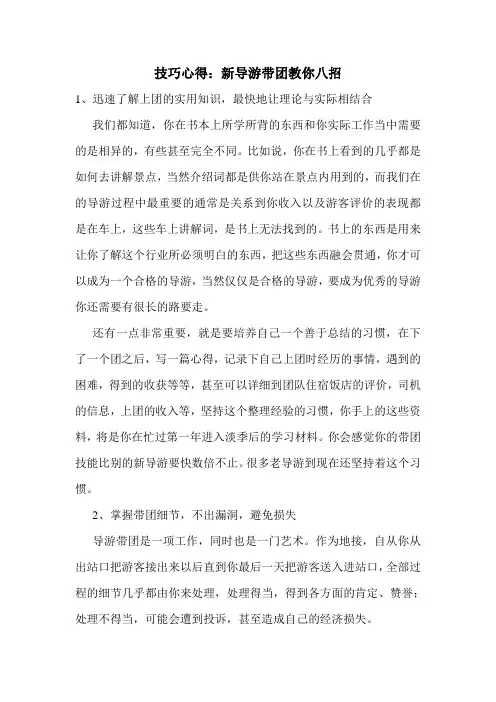 技巧心得：新导游带团教你八招

1、迅速了解上团的实用知识，最快地让理论与实际相结合

我们都知道，你在书本上所学所背的东西和你实际工作当中需要的是相异的，有些甚至完全不同。比如说，你在书上看到的几乎都是如何去讲解景点，当然介绍词都是供你站在景点内用到的，而我们在的导游过程中最重要的通常是关系到你收入以及游客评价的表现都是在车上，这些车上讲解词，是书上无法找到的。书上的东西是用来让你了解这个行业所必须明白的东西，把这些东西融会贯通，你才可以成为一个合格的导游，当然仅仅是合格的导游，要成为优秀的导游你还需要有很长的路要走。

还有一点非常重要，就是要培养自己一个善于总结的习惯，在下了一个团之后，写一篇心得，记录下自己上团时经历的事情，遇到的困难，得到的收获等等，甚至可以详细到团队住宿饭店的评价，司机的信息，上团的收入等，坚持这个整理经验的习惯，你手上的这些资料，将是你在忙过第一年进入淡季后的学习材料。你会感觉你的带团技能比别的新导游要快数倍不止。很多老导游到现在还坚持着这个习惯。

2、掌握带团细节，不出漏洞，避免损失

导游带团是一项工作，同时也是一门艺术。作为地接，自从你从出站口把游客接出来以后直到你最后一天把游客送入进站口，全部过程的细节几乎都由你来处理，处理得当，得到各方面的肯定、赞誉；处理不得当，可能会遭到投诉，甚至造成自己的经济损失。